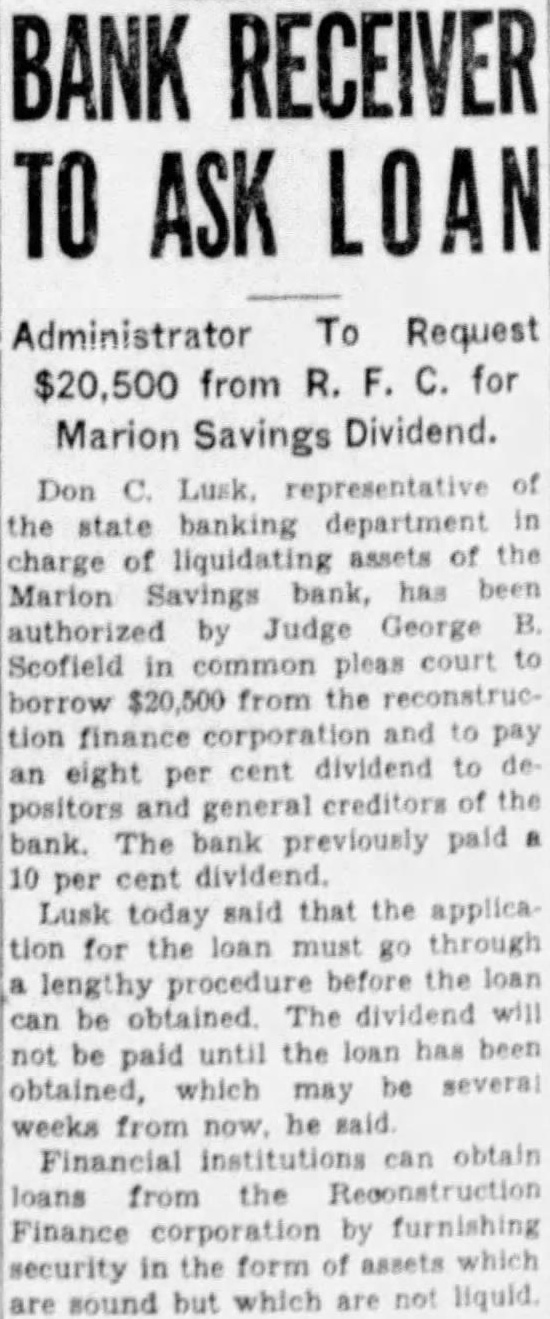 BANK RECEIVER TO ASK LOAN

Administrator To Request $20,500 from R. F. C. for Marion Savings Dividend.

Don C. Lusk, representative of the state banking department in charge of liquidating assets of the Marion Savings bank, has been authorized by Judge George B. Scofield in common pleas court to borrow $20,500 from the reconstruction finance corporation and to pay an eight per cent dividend to depositors and general creditors of the bank. The bank previously paid a 10 per cent dividend.

Lusk today said that the application for the loan must go through a lengthy procedure before the loan can be obtained. The dividend will not be paid until the loan has been obtained, which may be several weeks from now, he said.

Financial institutions can obtain loans from the Reconstruction Finance corporation by furnishing security in the form of assets which are sound but which are not liquid.